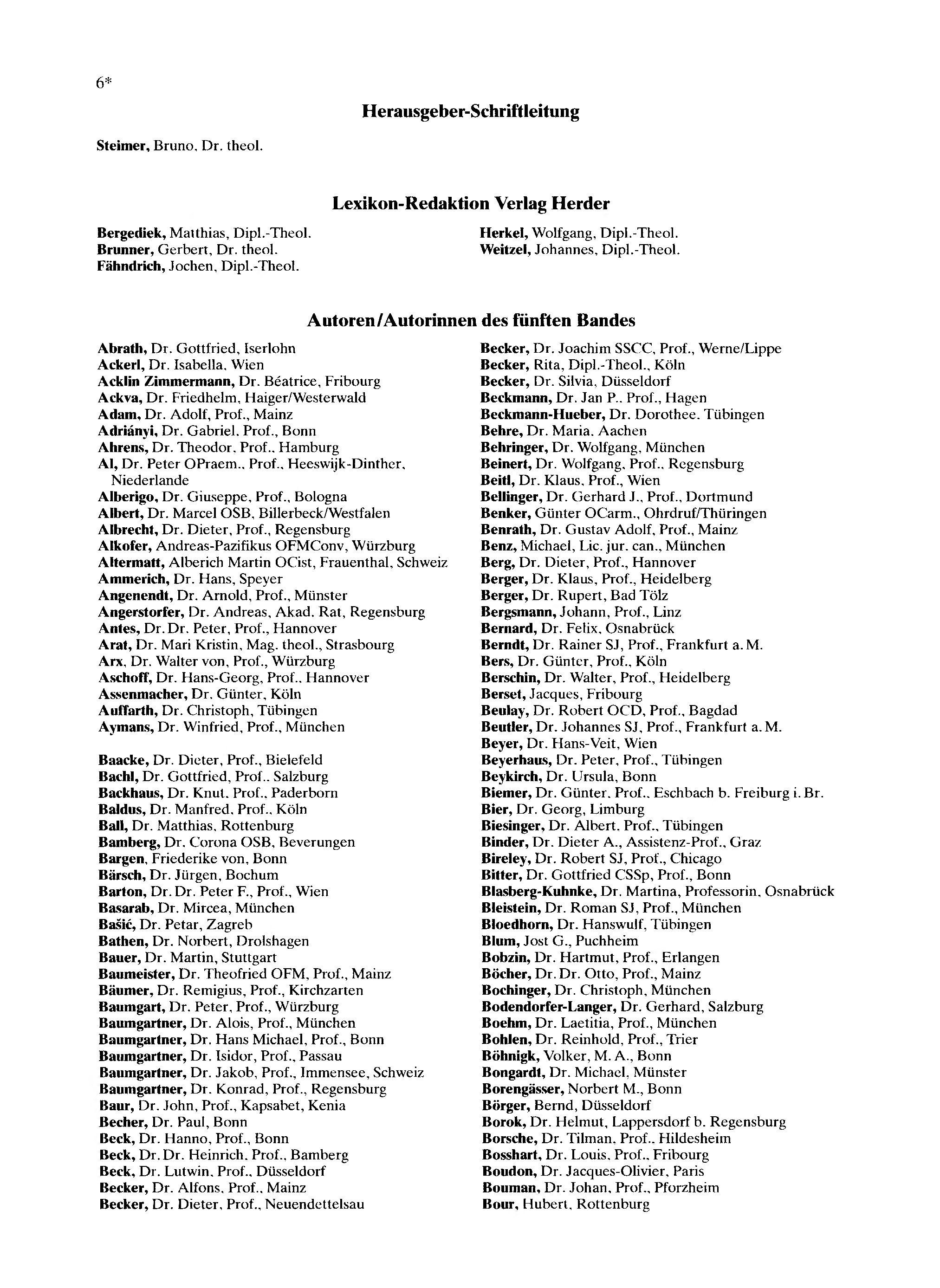 6*

Herausgeber-Schriftleitung

Steimer, Bruno, Dr. theol.

Lexikon-Redaktion Verlag Herder

Bergediek, Matthias, Dipl.-Theol.
Brunner, Gerbert, Dr. theol.
Fähndrich, Jochen, Dipl.-Theol.

Herkel, Wolfgang, Dipl.-Theol.
Weitzel, Johannes, Dipl.-Theol.

Autoren/Autorinnen des fünften Bandes

Abrath, Dr. Gottfried, Iserlohn
Ackerl, Dr. Isabella, Wien
Acklin Zimmermann, Dr. Béatrice, Fribourg
Ackva, Dr. Friedhelm, Haiger/Westerwald
Adam, Dr. Adolf, Prof., Mainz
Adriányi, Dr. Gabriel, Prof., Bonn
Ahrens, Dr. Theodor, Prof., Hamburg
Al, Dr. Peter OPraem., Prof., Heeswijk-Dinther, Niederlande
Alberigo, Dr. Giuseppe, Prof., Bologna
Albert, Dr. Marcel OSB, Billerbeck/Westfalen
Albrecht, Dr. Dieter, Prof., Regensburg
Alkofer, Andreas-Pazifikus OFMConv, Würzburg
Altermatt, Alberich Martin OCist, Frauenthal, Schweiz
Ammerich, Dr. Hans, Speyer
Angenendt, Dr. Arnold, Prof., Münster
Angerstorfer, Dr. Andreas, Akad. Rat, Regensburg
Antes, Dr. Dr. Peter, Prof., Hannover
Arat, Dr. Mari Kristin, Mag. theol., Strasbourg
Arx, Dr. Walter von, Prof., Würzburg
Aschoff, Dr. Hans-Georg, Prof., Hannover
Assenmacher, Dr. Günter, Köln
Auffarth, Dr. Christoph, Tübingen
Aymans, Dr. Winfried, Prof., München

Baacke, Dr. Dieter, Prof., Bielefeld
Bachl, Dr. Gottfried, Prof., Salzburg
Backhaus, Dr. Knut, Prof., Paderborn
Baldus, Dr. Manfred, Prof., Köln
Ball, Dr. Matthias, Rottenburg
Bamberg, Dr. Corona OSB, Beverungen
Bargen, Friederike von, Bonn
Bärsch, Dr. Jürgen, Bochum
Barton, Dr. Dr. Peter F., Prof., Wien
Basarab, Dr. Mircea, München
Bašić, Dr. Petar, Zagreb
Bathen, Dr. Norbert, Drolshagen
Bauer, Dr. Martin, Stuttgart
Baumeister, Dr. Theofried OFM, Prof., Mainz
Bäumer, Dr. Remigius, Prof., Kirchzarten
Baumgart, Dr. Peter, Prof., Würzburg
Baumgartner, Dr. Alois, Prof., München
Baumgartner, Dr. Hans Michael, Prof., Bonn
Baumgartner, Dr. Isidor, Prof., Passau
Baumgartner, Dr. Jakob, Prof., Immensee, Schweiz
Baumgartner, Dr. Konrad, Prof., Regensburg
Baur, Dr. John, Prof., Kapsabet, Kenia
Becher, Dr. Paul, Bonn
Beck, Dr. Hanno, Prof., Bonn
Beck, Dr. Dr. Heinrich, Prof., Bamberg
Beck, Dr. Lutwin, Prof., Düsseldorf
Becker, Dr. Alfons, Prof., Mainz
Becker, Dr. Dieter, Prof., Neuendettelsau

Becker, Dr. Joachim SSCC, Prof., Werne/Lippe
Becker, Rita, Dipl.-Theol., Köln
Becker, Dr. Silvia, Düsseldorf
Beckmann, Dr. Jan P., Prof., Hagen
Beckmann-Hueber, Dr. Dorothee, Tübingen
Behre, Dr. Maria, Aachen
Behringer, Dr. Wolfgang, München
Beinert, Dr. Wolfgang, Prof., Regensburg
Beitl, Dr. Klaus, Prof., Wien
Bellinger, Dr. Gerhard J., Prof., Dortmund
Benker, Günter OCarm., Ohrdruf/Thüringen
Benrath, Dr. Gustav Adolf, Prof., Mainz
Benz, Michael, Lic. jur. can., München
Berg, Dr. Dieter, Prof., Hannover
Berger, Dr. Klaus, Prof., Heidelberg
Berger, Dr. Rupert, Bad Tölz
Bergsmann, Johann, Prof., Linz
Bernard, Dr. Felix, Osnabrück
Berndt, Dr. Rainer SJ, Prof., Frankfurt a. M.
Bers, Dr. Günter, Prof., Köln
Berschin, Dr. Walter, Prof., Heidelberg
Berset, Jacques, Fribourg
Beulay, Dr. Robert OCD, Prof., Bagdad
Beutler, Dr. Johannes SJ, Prof., Frankfurt a. M.
Beyer, Dr. Hans-Veit, Wien
Beyerhaus, Dr. Peter, Prof., Tübingen
Beykirch, Dr. Ursula, Bonn
Biemer, Dr. Günter, Prof., Eschbach b. Freiburg i. Br.
Bier, Dr. Georg, Limburg
Biesinger, Dr. Albert, Prof., Tübingen
Binder, Dr. Dieter A., Assistenz-Prof., Graz
Bireley, Dr. Robert SJ, Prof., Chicago
Bitter, Dr. Gottfried CSSp, Prof., Bonn
Blasberg-Kuhnke, Dr. Martina, Professorin, Osnabrück
Bleistein, Dr. Roman SJ, Prof., München
Bloedhorn, Dr. Hanswulf, Tübingen
Blum, Jost G., Puchheim
Bobzin, Dr. Hartmut, Prof., Erlangen
Böcher, Dr. Dr. Otto, Prof., Mainz
Bochinger, Dr. Christoph, München
Bodendorfer-Langer, Dr. Gerhard, Salzburg
Boehm, Dr. Laetitia, Prof., München
Bohlen, Dr. Reinhold, Prof., Trier
Böhnigk, Volker, M. A., Bonn
Bongardt, Dr. Michael, Münster
Borengässer, Norbert M., Bonn
Börger, Bernd, Düsseldorf
Borok, Dr. Helmut, Lappersdorf b. Regensburg
Borsche, Dr. Tilman, Prof., Hildesheim
Bosshart, Dr. Louis, Prof., Fribourg
Boudon, Dr. Jacques-Olivier, Paris
Bouman, Dr. Johan, Prof., Pforzheim
Bour, Hubert, Rottenburg